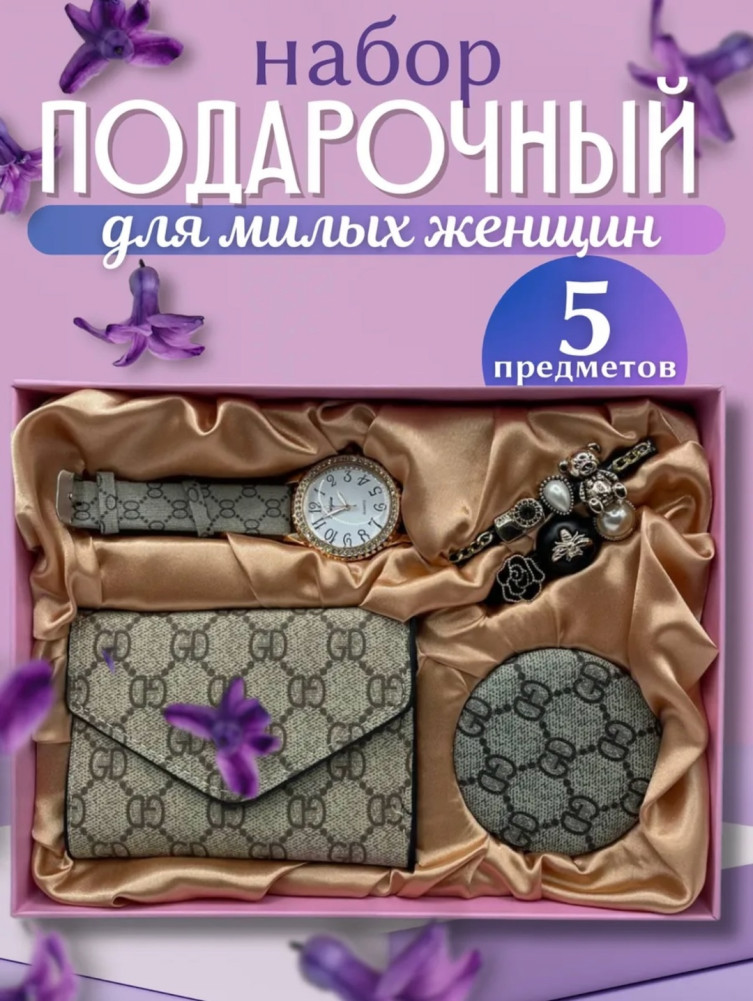 набор
ПОДАРОЧНЫЙ
для милых женщин
5
предметов